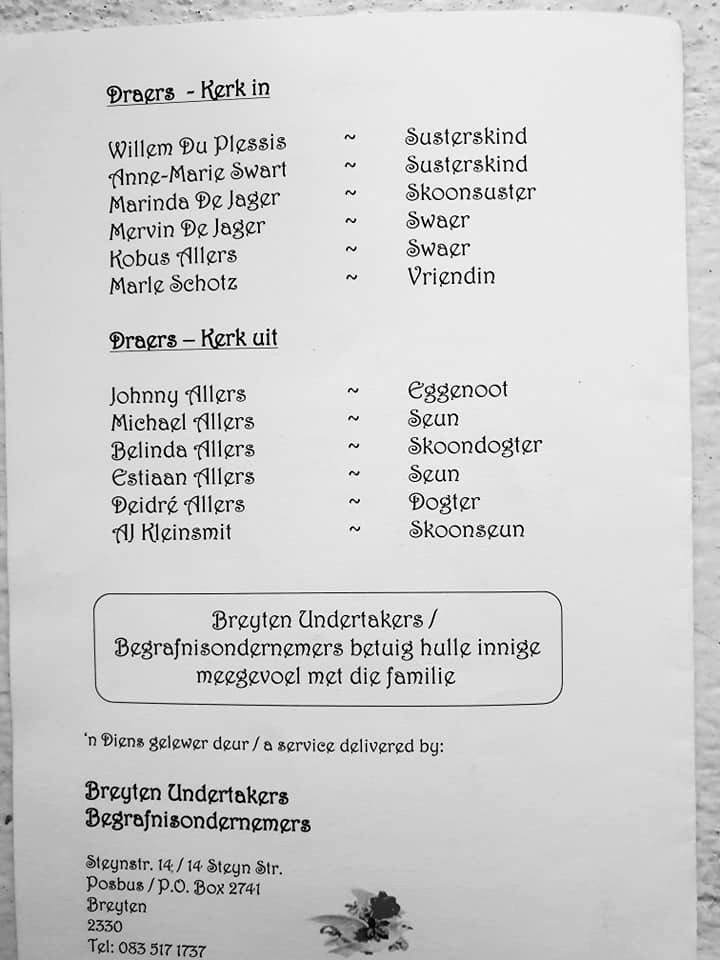 Draers - Kerk in

Willem Du Plessis ~ Susterskind
Anne-Marie Swart ~ Susterskind
Marinda De Jager ~ Skoonsuster
Mervin De Jager ~ Swaer
Kobus Allers ~ Swaer
Marle Schotz ~ Vriendin

Draers – Kerk uit

Johnny Allers ~ Eggenoot
Michael Allers ~ Seun
Belinda Allers ~ Skoondogter
Estiaan Allers ~ Seun
Deidré Allers ~ Dogter
AJ Kleinsmit ~ Skoonseun

Breyten Undertakers / Begrafnisondernemers betuig hulle innige meegevoel met die familie

'n Diens gelewer deur / a service delivered by:

Breyten Undertakers
Begrafnisondernemers

Steynstr. 14 / 14 Steyn Str.
Posbus / P.O. Box 2741
Breyten
2330
Tel: 083 517 1737